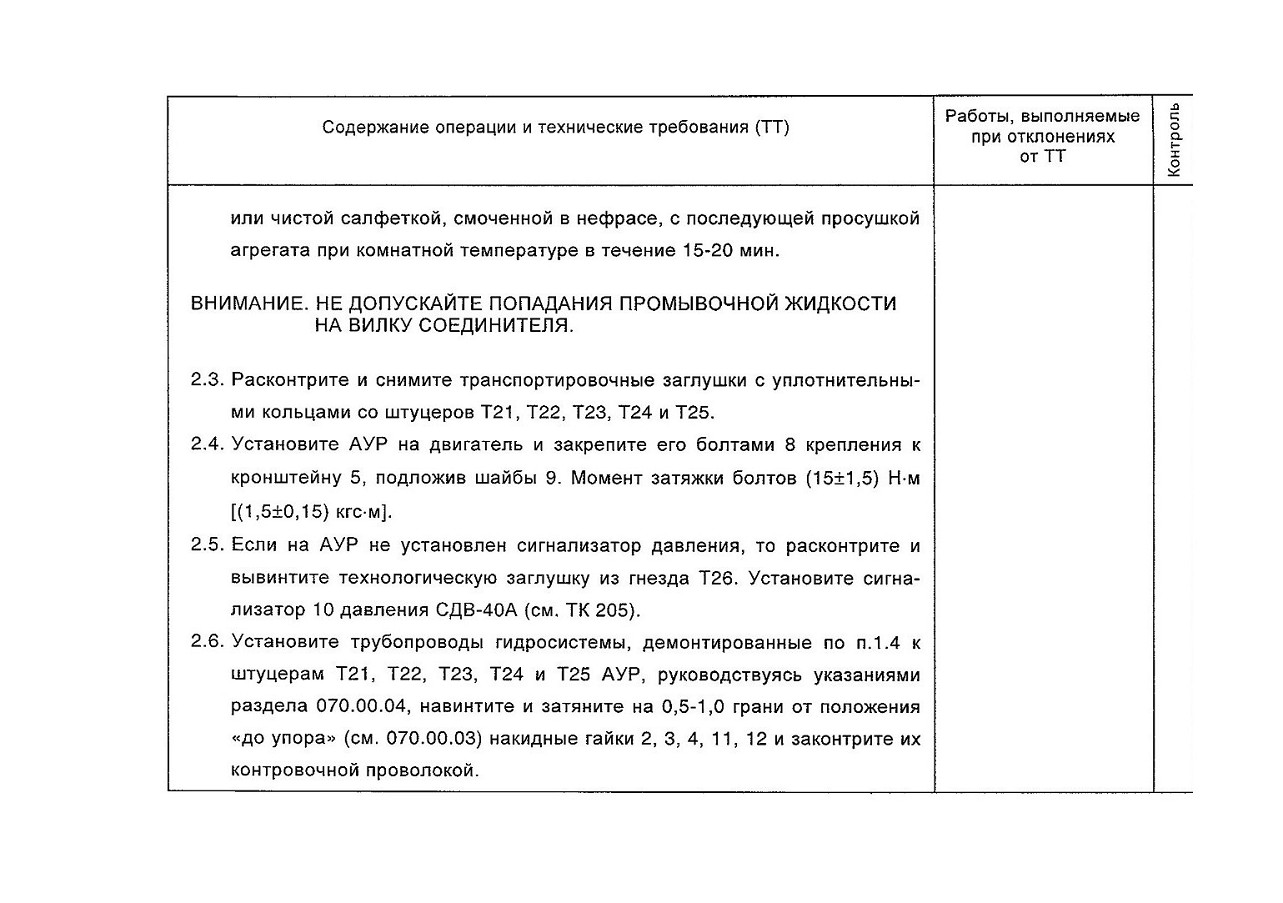 | Содержание операции и технические требования (ТТ) | Работы, выполняемые при отклонениях от ТТ | Контроль |
|---|---|---|
| или чистой салфеткой, смоченной в нефрасе, с последующей просушкой агрегата при комнатной температуре в течение 15-20 мин.<br><br>ВНИМАНИЕ. НЕ ДОПУСКАЙТЕ ПОПАДАНИЯ ПРОМЫВОЧНОЙ ЖИДКОСТИ НА ВИЛКУ СОЕДИНИТЕЛЯ.<br><br>2.3. Расконтрите и снимите транспортировочные заглушки с уплотнительными кольцами со штуцеров Т21, Т22, Т23, Т24 и Т25.<br>2.4. Установите АУР на двигатель и закрепите его болтами 8 крепления к кронштейну 5, подложив шайбы 9. Момент затяжки болтов (15±1,5) Н·м [(1,5±0,15) кгс·м].<br>2.5. Если на АУР не установлен сигнализатор давления, то расконтрите и вывинтите технологическую заглушку из гнезда Т26. Установите сигнализатор 10 давления СДВ-40А (см. ТК 205).<br>2.6. Установите трубопроводы гидросистемы, демонтированные по п.1.4 к штуцерам Т21, Т22, Т23, Т24 и Т25 АУР, руководствуясь указаниями раздела 070.00.04, навинтите и затяните на 0,5-1,0 грани от положения «до упора» (см. 070.00.03) накидные гайки 2, 3, 4, 11, 12 и законтрите их контровочной проволокой. | | |